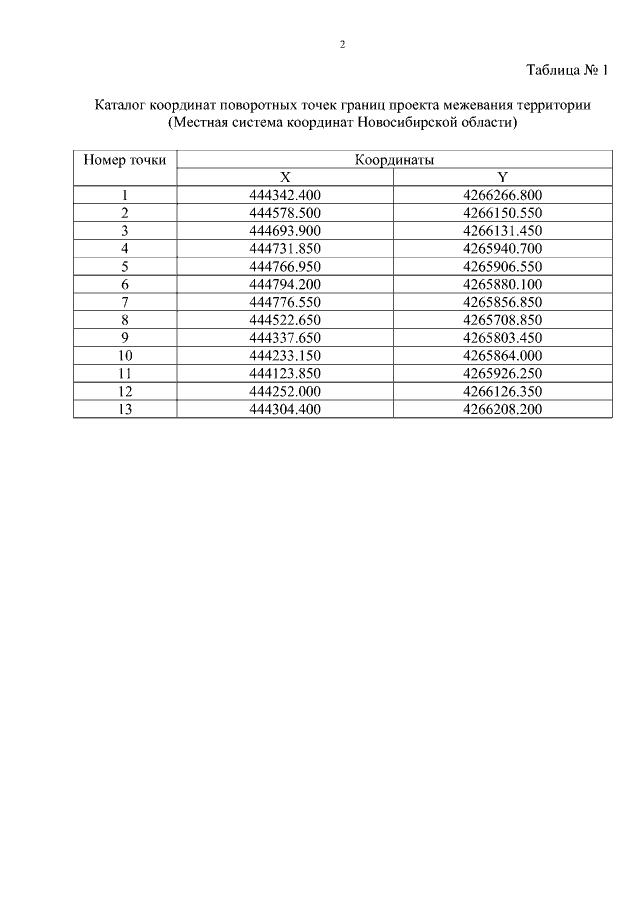 2

Таблица № 1

Каталог координат поворотных точек границ проекта межевания территории
(Местная система координат Новосибирской области)

| Номер точки | Координаты | |
|---|---|---|
| | X | Y |
| 1 | 444342.400 | 4266266.800 |
| 2 | 444578.500 | 4266150.550 |
| 3 | 444693.900 | 4266131.450 |
| 4 | 444731.850 | 4265940.700 |
| 5 | 444766.950 | 4265906.550 |
| 6 | 444794.200 | 4265880.100 |
| 7 | 444776.550 | 4265856.850 |
| 8 | 444522.650 | 4265708.850 |
| 9 | 444337.650 | 4265803.450 |
| 10 | 444233.150 | 4265864.000 |
| 11 | 444123.850 | 4265926.250 |
| 12 | 444252.000 | 4266126.350 |
| 13 | 444304.400 | 4266208.200 |